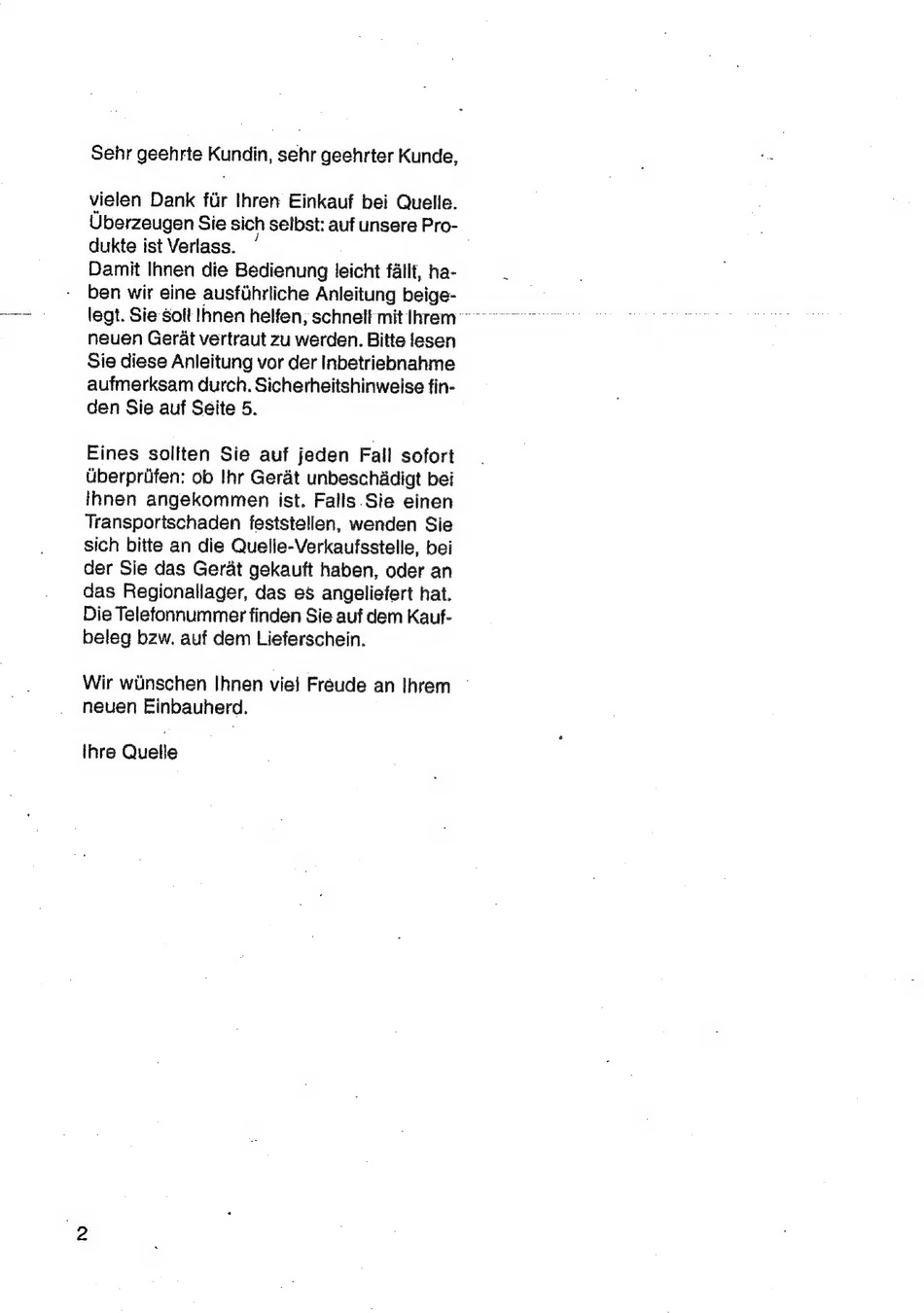 Sehr geehrte Kundin, sehr geehrter Kunde,

vielen Dank für Ihren Einkauf bei Quelle. Überzeugen Sie sich selbst: auf unsere Produkte ist Verlass.
Damit Ihnen die Bedienung leicht fällt, haben wir eine ausführliche Anleitung beigelegt. Sie soll Ihnen helfen, schnell mit Ihrem neuen Gerät vertraut zu werden. Bitte lesen Sie diese Anleitung vor der Inbetriebnahme aufmerksam durch. Sicherheitshinweise finden Sie auf Seite 5.

Eines sollten Sie auf jeden Fall sofort überprüfen: ob Ihr Gerät unbeschädigt bei Ihnen angekommen ist. Falls Sie einen Transportschaden feststellen, wenden Sie sich bitte an die Quelle-Verkaufsstelle, bei der Sie das Gerät gekauft haben, oder an das Regionallager, das es angeliefert hat. Die Telefonnummer finden Sie auf dem Kaufbeleg bzw. auf dem Lieferschein.

Wir wünschen Ihnen viel Freude an Ihrem neuen Einbauherd.

Ihre Quelle

2